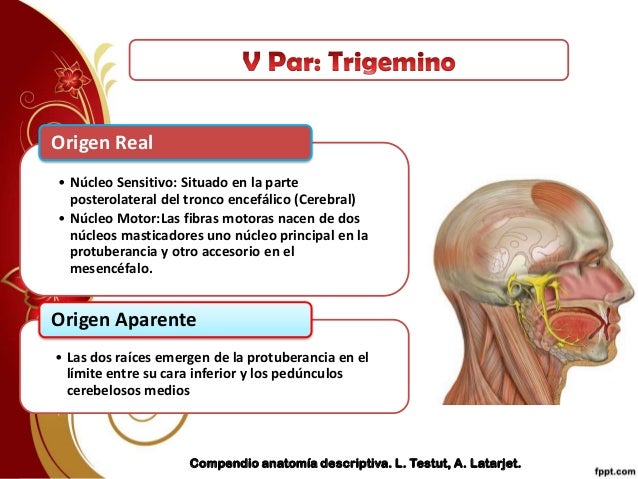 V Par: Trigemino

Origen Real

• Núcleo Sensitivo: Situado en la parte posterolateral del tronco encefálico (Cerebral)
• Núcleo Motor:Las fibras motoras nacen de dos núcleos masticadores uno núcleo principal en la protuberancia y otro accesorio en el mesencéfalo.

Origen Aparente

• Las dos raíces emergen de la protuberancia en el límite entre su cara inferior y los pedúnculos cerebelosos medios

Compendio anatomía descriptiva. L. Testut, A. Latarjet.

fppt.com